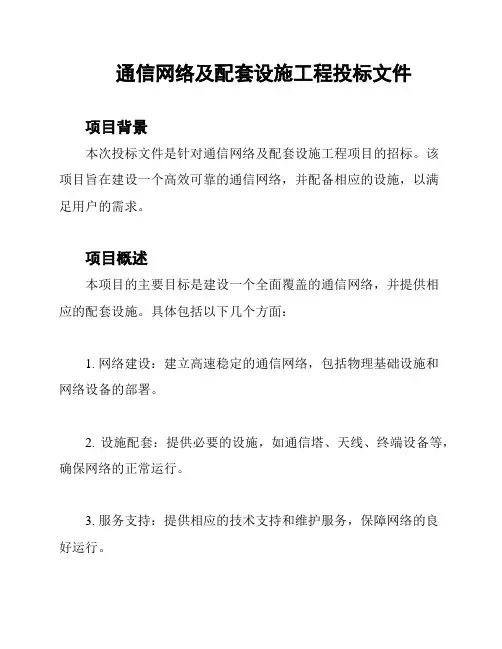 通信网络及配套设施工程投标文件

项目背景

本次投标文件是针对通信网络及配套设施工程项目的招标。该项目旨在建设一个高效可靠的通信网络，并配备相应的设施，以满足用户的需求。

项目概述

本项目的主要目标是建设一个全面覆盖的通信网络，并提供相应的配套设施。具体包括以下几个方面：

1. 网络建设：建立高速稳定的通信网络，包括物理基础设施和网络设备的部署。

2. 设施配套：提供必要的设施，如通信塔、天线、终端设备等，确保网络的正常运行。

3. 服务支持：提供相应的技术支持和维护服务，保障网络的良好运行。